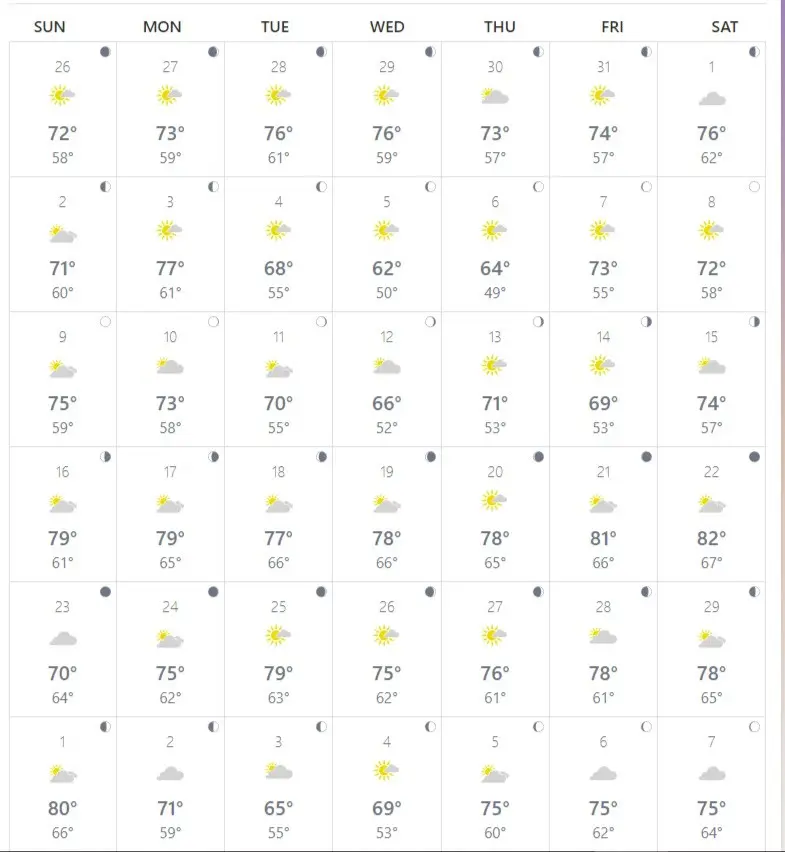 | SUN | MON | TUE | WED | THU | FRI | SAT |
|---|---|---|---|---|---|---|
| 26 72° 58° | 27 73° 59° | 28 76° 61° | 29 76° 59° | 30 73° 57° | 31 74° 57° | 1 76° 62° |
| 2 71° 60° | 3 77° 61° | 4 68° 55° | 5 62° 50° | 6 64° 49° | 7 73° 55° | 8 72° 58° |
| 9 75° 59° | 10 73° 58° | 11 70° 55° | 12 66° 52° | 13 71° 53° | 14 69° 53° | 15 74° 57° |
| 16 79° 61° | 17 79° 65° | 18 77° 66° | 19 78° 66° | 20 78° 65° | 21 81° 66° | 22 82° 67° |
| 23 70° 64° | 24 75° 62° | 25 79° 63° | 26 75° 62° | 27 76° 61° | 28 78° 61° | 29 78° 65° |
| 1 80° 66° | 2 71° 59° | 3 65° 55° | 4 69° 53° | 5 75° 60° | 6 75° 62° | 7 75° 64° |